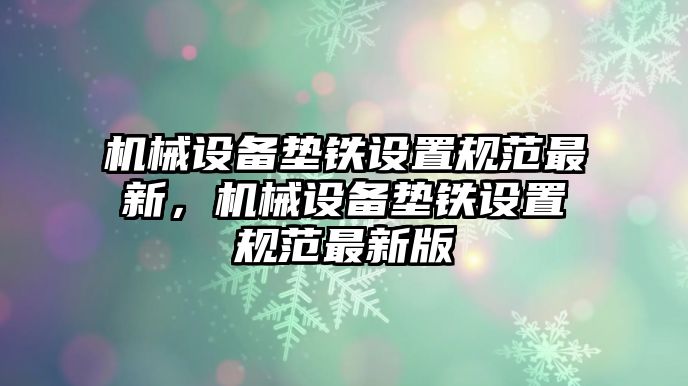 机械设备垫铁设置规范最新，机械设备垫铁设置规范最新版